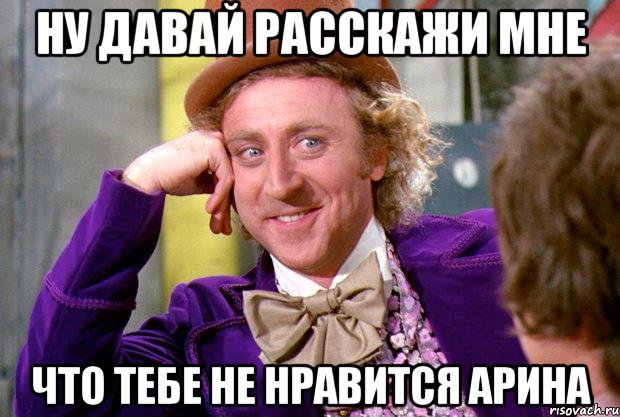 НУ ДАВАЙ РАССКАЖИ МНЕ

ЧТО ТЕБЕ НЕ НРАВИТСЯ АРИНА

risovach.ru